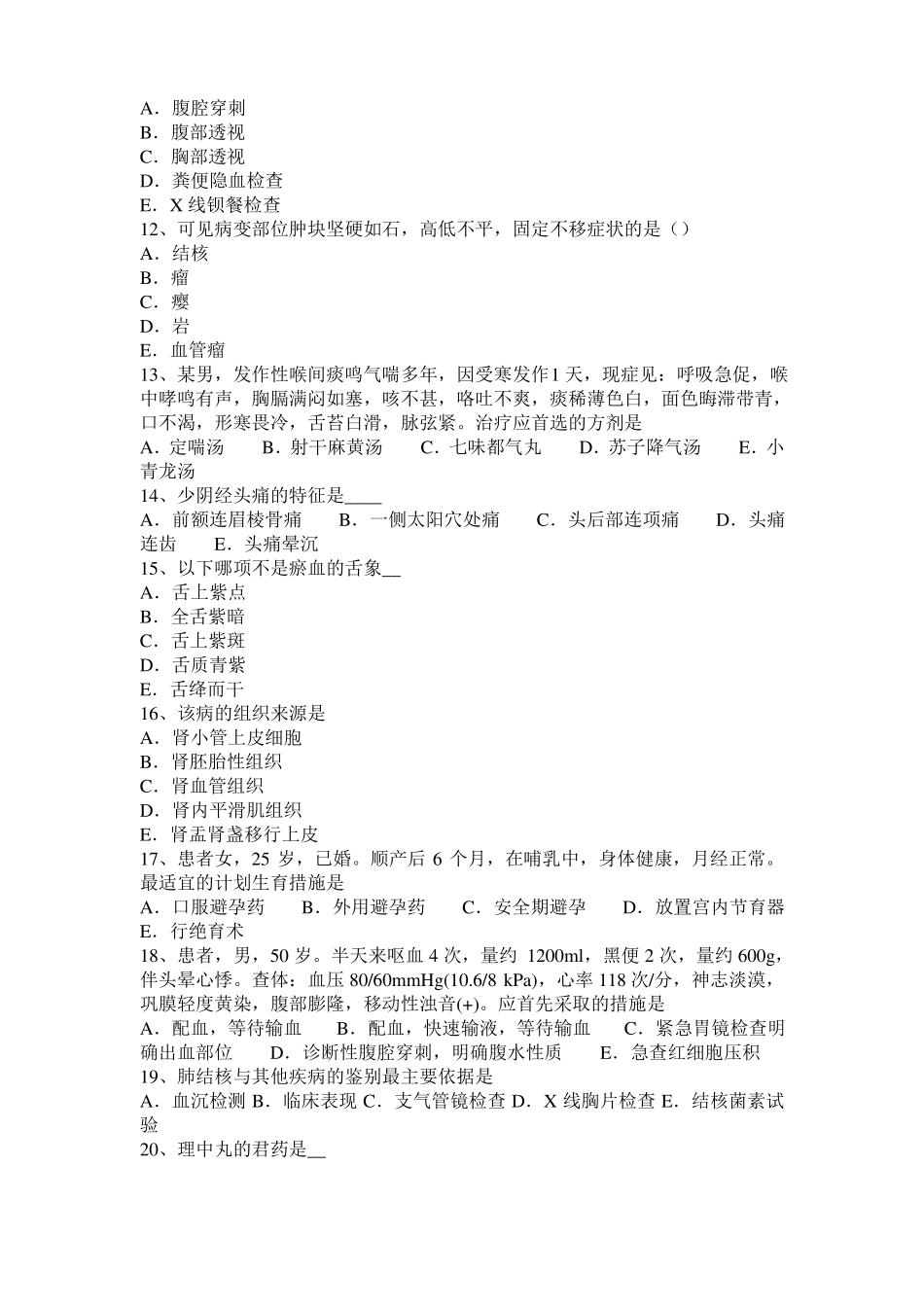 A．腹腔穿刺
B．腹部透视
C．胸部透视
D．粪便隐血检查
E．X 线钡餐检查
12、可见病变部位肿块坚硬如石，高低不平，固定不移症状的是（）
A．结核
B．瘤
C．瘿
D．岩
E．血管瘤
13、某男，发作性喉间痰鸣气喘多年，因受寒发作1 天，现症见：呼吸急促，喉中哮鸣有声，胸膈满闷如塞，咳不甚，咯吐不爽，痰稀薄色白，面色晦滞带青，口不渴，形寒畏冷，舌苔白滑，脉弦紧。治疗应首选的方剂是
A．定喘汤　B．射干麻黄汤　C．七味都气丸　D．苏子降气汤　E．小青龙汤
14、少阴经头痛的特征是____
A．前额连眉棱骨痛　B．一侧太阳穴处痛　C．头后部连项痛　D．头痛连齿　E．头痛晕沉
15、以下哪项不是瘀血的舌象__
A．舌上紫点
B．全舌紫暗
C．舌上紫斑
D．舌质青紫
E．舌绛而干
16、该病的组织来源是
A．肾小管上皮细胞
B．肾胚胎性组织
C．肾血管组织
D．肾内平滑肌组织
E．肾盂肾盏移行上皮
17、患者女，25 岁，已婚。顺产后 6 个月，在哺乳中，身体健康，月经正常。最适宜的计划生育措施是
A．口服避孕药　B．外用避孕药　C．安全期避孕　D．放置宫内节育器　E．行绝育术
18、患者，男，50 岁。半天来呕血 4 次，量约 1200ml，黑便 2 次，量约 600g，伴头晕心悸。查体：血压 80/60mmHg(10.6/8 kPa)，心率 118 次/分，神志淡漠，巩膜轻度黄染，腹部膨隆，移动性浊音(+)。应首先采取的措施是
A．配血，等待输血　B．配血，快速输液，等待输血　C．紧急胃镜检查明确出血部位　D．诊断性腹腔穿刺，明确腹水性质　E．急查红细胞压积
19、肺结核与其他疾病的鉴别最主要依据是
A．血沉检测 B．临床表现 C．支气管镜检查 D．X 线胸片检查 E．结核菌素试验
20、理中丸的君药是__